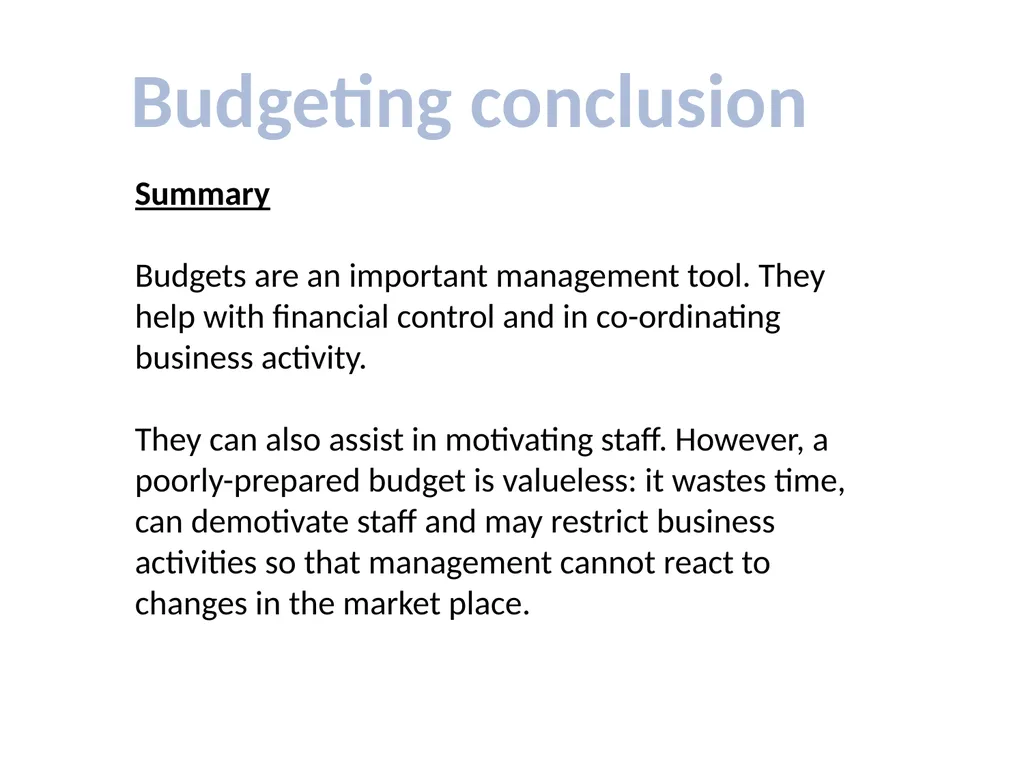 Budgeting conclusion

Summary

Budgets are an important management tool. They help with financial control and in co-ordinating business activity.

They can also assist in motivating staff. However, a poorly-prepared budget is valueless: it wastes time, can demotivate staff and may restrict business activities so that management cannot react to changes in the market place.